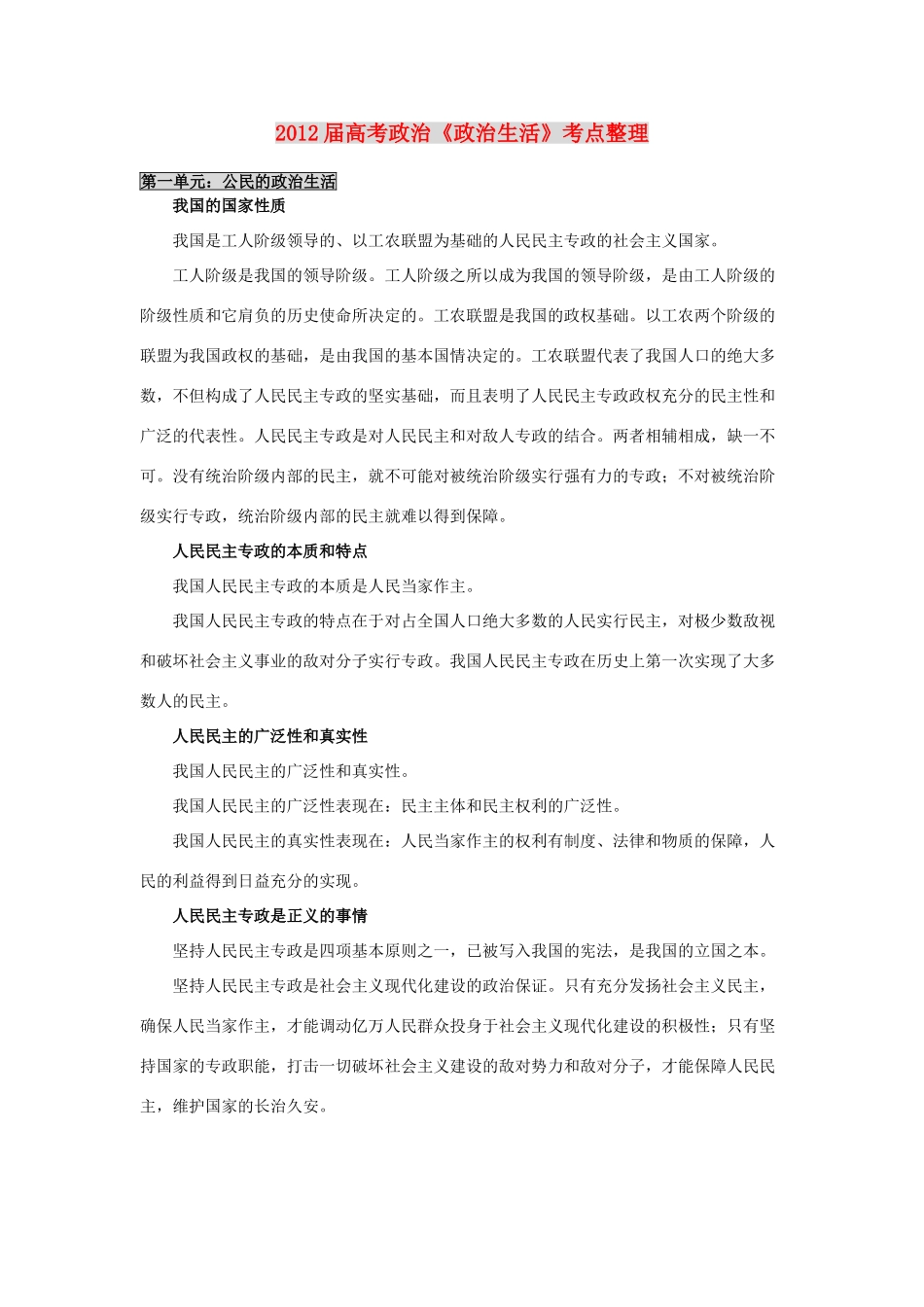 2012届高考政治《政治生活》考点整理

第一单元：公民的政治生活

我国的国家性质

我国是工人阶级领导的、以工农联盟为基础的人民民主专政的社会主义国家。

工人阶级是我国的领导阶级。工人阶级之所以成为我国的领导阶级，是由工人阶级的阶级性质和它肩负的历史使命所决定的。工农联盟是我国的政权基础。以工农两个阶级的联盟为我国政权的基础，是由我国的基本国情决定的。工农联盟代表了我国人口的绝大多数，不但构成了人民民主专政的坚实基础，而且表明了人民民主专政政权充分的民主性和广泛的代表性。人民民主专政是对人民民主和对敌人专政的结合。两者相辅相成，缺一不可。没有统治阶级内部的民主，就不可能对被统治阶级实行强有力的专政；不对被统治阶级实行专政，统治阶级内部的民主就难以得到保障。

人民民主专政的本质和特点

我国人民民主专政的本质是人民当家作主。

我国人民民主专政的特点在于对占全国人口绝大多数的人民实行民主，对极少数敌视和破坏社会主义事业的敌对分子实行专政。我国人民民主专政在历史上第一次实现了大多数人的民主。

人民民主的广泛性和真实性

我国人民民主的广泛性和真实性。

我国人民民主的广泛性表现在：民主主体和民主权利的广泛性。

我国人民民主的真实性表现在：人民当家作主的权利有制度、法律和物质的保障，人民的利益得到日益充分的实现。

人民民主专政是正义的事情

坚持人民民主专政是四项基本原则之一，已被写入我国的宪法，是我国的立国之本。

坚持人民民主专政是社会主义现代化建设的政治保证。只有充分发扬社会主义民主，确保人民当家作主，才能调动亿万人民群众投身于社会主义现代化建设的积极性；只有坚持国家的专政职能，打击一切破坏社会主义建设的敌对势力和敌对分子，才能保障人民民主，维护国家的长治久安。